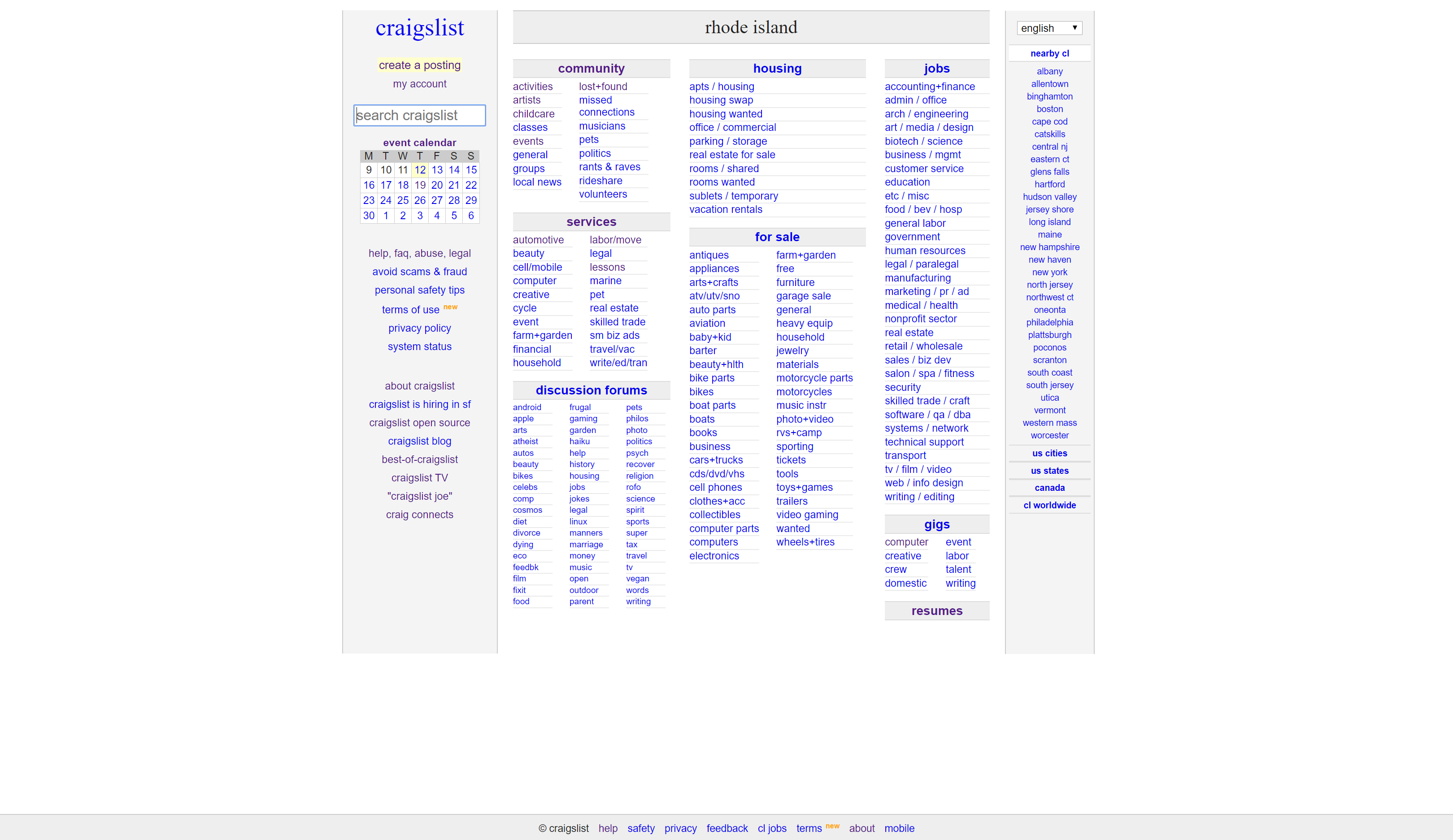 craigslist

create a posting
my account

search craigslist

event calendar

| M | T | W | T | F | S | S |
|---|---|---|---|---|---|---|
| 9 | 10 | 11 | 12 | 13 | 14 | 15 |
| 16 | 17 | 18 | 19 | 20 | 21 | 22 |
| 23 | 24 | 25 | 26 | 27 | 28 | 29 |
| 30 | 1 | 2 | 3 | 4 | 5 | 6 |

help, faq, abuse, legal
avoid scams & fraud
personal safety tips
terms of use new
privacy policy
system status

about craigslist
craigslist is hiring in sf
craigslist open source
craigslist blog
best-of-craigslist
craigslist TV
"craigslist joe"
craig connects

rhode island

community
activities
artists
childcare
classes
events
general
groups
local news
lost+found
missed connections
musicians
pets
politics
rants & raves
rideshare
volunteers

services
automotive
beauty
cell/mobile
computer
creative
cycle
event
farm+garden
financial
household
labor/move
legal
lessons
marine
pet
real estate
skilled trade
sm biz ads
travel/vac
write/ed/tran

discussion forums
android
apple
arts
atheist
autos
beauty
bikes
celebs
comp
cosmos
diet
divorce
dying
eco
feedbk
film
fixit
food
frugal
gaming
garden
haiku
help
history
housing
jobs
jokes
legal
linux
manners
marriage
money
music
open
outdoor
parent
pets
philos
photo
politics
psych
recover
religion
rofo
science
spirit
sports
super
tax
travel
tv
vegan
words
writing

housing
apts / housing
housing swap
housing wanted
office / commercial
parking / storage
real estate for sale
rooms / shared
rooms wanted
sublets / temporary
vacation rentals

for sale
antiques
appliances
arts+crafts
atv/utv/sno
auto parts
aviation
baby+kid
barter
beauty+hlth
bike parts
bikes
boat parts
boats
books
business
cars+trucks
cds/dvd/vhs
cell phones
clothes+acc
collectibles
computer parts
computers
electronics
farm+garden
free
furniture
garage sale
general
heavy equip
household
jewelry
materials
motorcycle parts
motorcycles
music instr
photo+video
rvs+camp
sporting
tickets
tools
toys+games
trailers
video gaming
wanted
wheels+tires

jobs
accounting+finance
admin / office
arch / engineering
art / media / design
biotech / science
business / mgmt
customer service
education
etc / misc
food / bev / hosp
general labor
government
human resources
legal / paralegal
manufacturing
marketing / pr / ad
medical / health
nonprofit sector
real estate
retail / wholesale
sales / biz dev
salon / spa / fitness
security
skilled trade / craft
software / qa / dba
systems / network
technical support
transport
tv / film / video
web / info design
writing / editing

gigs
computer
creative
crew
domestic
event
labor
talent
writing

resumes

english

nearby cl
albany
allentown
binghamton
boston
cape cod
catskills
central nj
eastern ct
glens falls
hartford
hudson valley
jersey shore
long island
maine
new hampshire
new haven
new york
north jersey
northwest ct
oneonta
philadelphia
plattsburgh
poconos
scranton
south coast
south jersey
utica
vermont
western mass
worcester

us cities
us states
canada
cl worldwide

© craigslist help safety privacy feedback cl jobs terms new about mobile